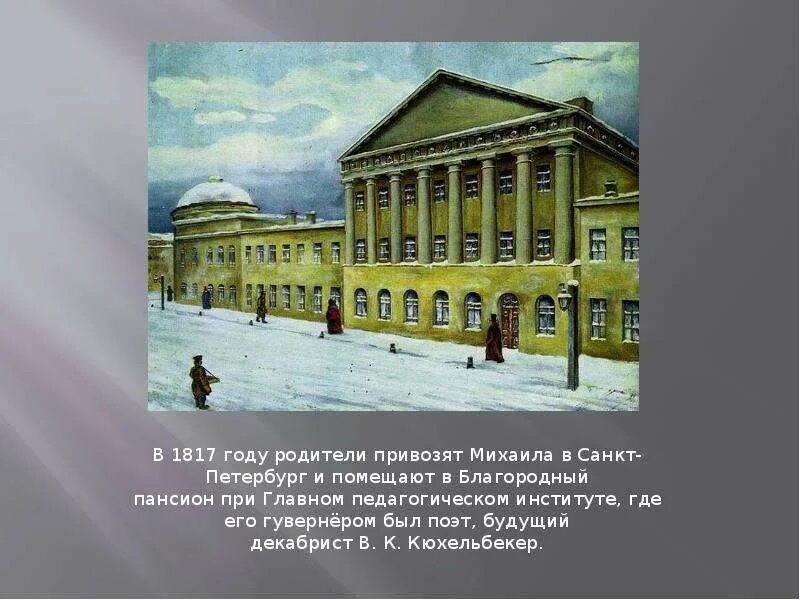 В 1817 году родители привозят Михаила в Санкт-Петербург и помещают в Благородный пансион при Главном педагогическом институте, где его гувернёром был поэт, будущий декабрист В. К. Кюхельбекер.